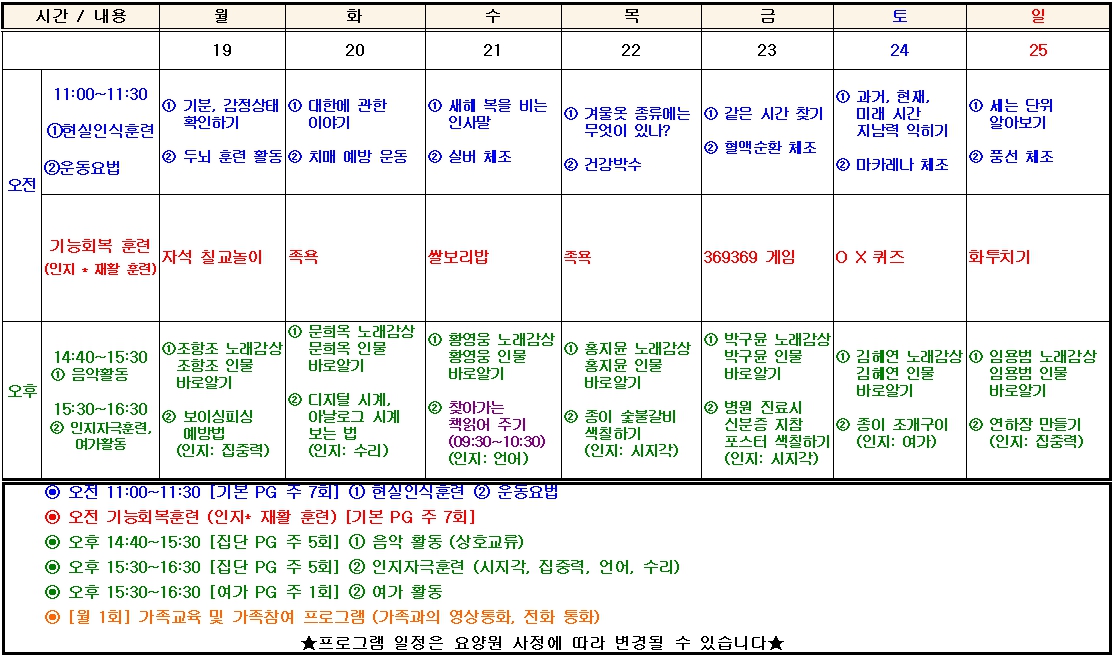 | 시간 / 내용 |  | 월 | 화 | 수 | 목 | 금 | 토 | 일 |
|---|---|---|---|---|---|---|---|---|
|  |  | 19 | 20 | 21 | 22 | 23 | 24 | 25 |
| 오전 | 11:00~11:30 ①현실인식훈련 ②운동요법 | ① 기분, 감정상태 확인하기 ② 두뇌 훈련 활동 | ① 대한에 관한 이야기 ② 치매 예방 운동 | ① 새해 복을 비는 인사말 ② 실버 체조 | ① 겨울옷 종류에는 무엇이 있나? ② 건강박수 | ① 같은 시간 찾기 ② 혈액순환 체조 | ① 과거, 현재, 미래 시간 지남력 익히기 ② 마카레나 체조 | ① 세는 단위 알아보기 ② 풍선 체조 |
|  | 기능회복 훈련 (인지 * 재활 훈련) | 자석 칠교놀이 | 족욕 | 쌀보리밥 | 족욕 | 369369 게임 | O X 퀴즈 | 화투치기 |
| 오후 | 14:40~15:30 ① 음악활동 15:30~16:30 ② 인지자극훈련, 여가활동 | ①조항조 노래감상 조항조 인물 바로알기 ② 보이싱피싱 예방법 (인지: 집중력) | ① 문희옥 노래감상 문희옥 인물 바로알기 ② 디지털 시계, 아날로그 시계 보는 법 (인지: 수리) | ① 황영웅 노래감상 황영웅 인물 바로알기 ② 찾아가는 책읽어 주기 (09:30~10:30) (인지: 언어) | ① 홍지윤 노래감상 홍지윤 인물 바로알기 ② 종이 숯불갈비 색칠하기 (인지: 시지각) | ① 박구윤 노래감상 박구윤 인물 바로알기 ② 병원 진료시 신분증 지참 포스터 색칠하기 (인지: 시지각) | ① 김혜연 노래감상 김혜연 인물 바로알기 ② 종이 조개구이 (인지: 여가) | ① 임용범 노래감상 임용범 인물 바로알기 ② 연하장 만들기 (인지: 집중력) |

◉ 오전 11:00~11:30 [기본 PG 주 7회] ① 현실인식훈련 ② 운동요법
◉ 오전 기능회복훈련 (인지* 재활 훈련) [기본 PG 주 7회]
◉ 오후 14:40~15:30 [집단 PG 주 5회] ① 음악 활동 (상호교류)
◉ 오후 15:30~16:30 [집단 PG 주 5회] ② 인지자극훈련 (시지각, 집중력, 언어, 수리)
◉ 오후 15:30~16:30 [여가 PG 주 1회] ② 여가 활동
◉ [월 1회] 가족교육 및 가족참여 프로그램 (가족과의 영상통화, 전화 통화)

★프로그램 일정은 요양원 사정에 따라 변경될 수 있습니다★